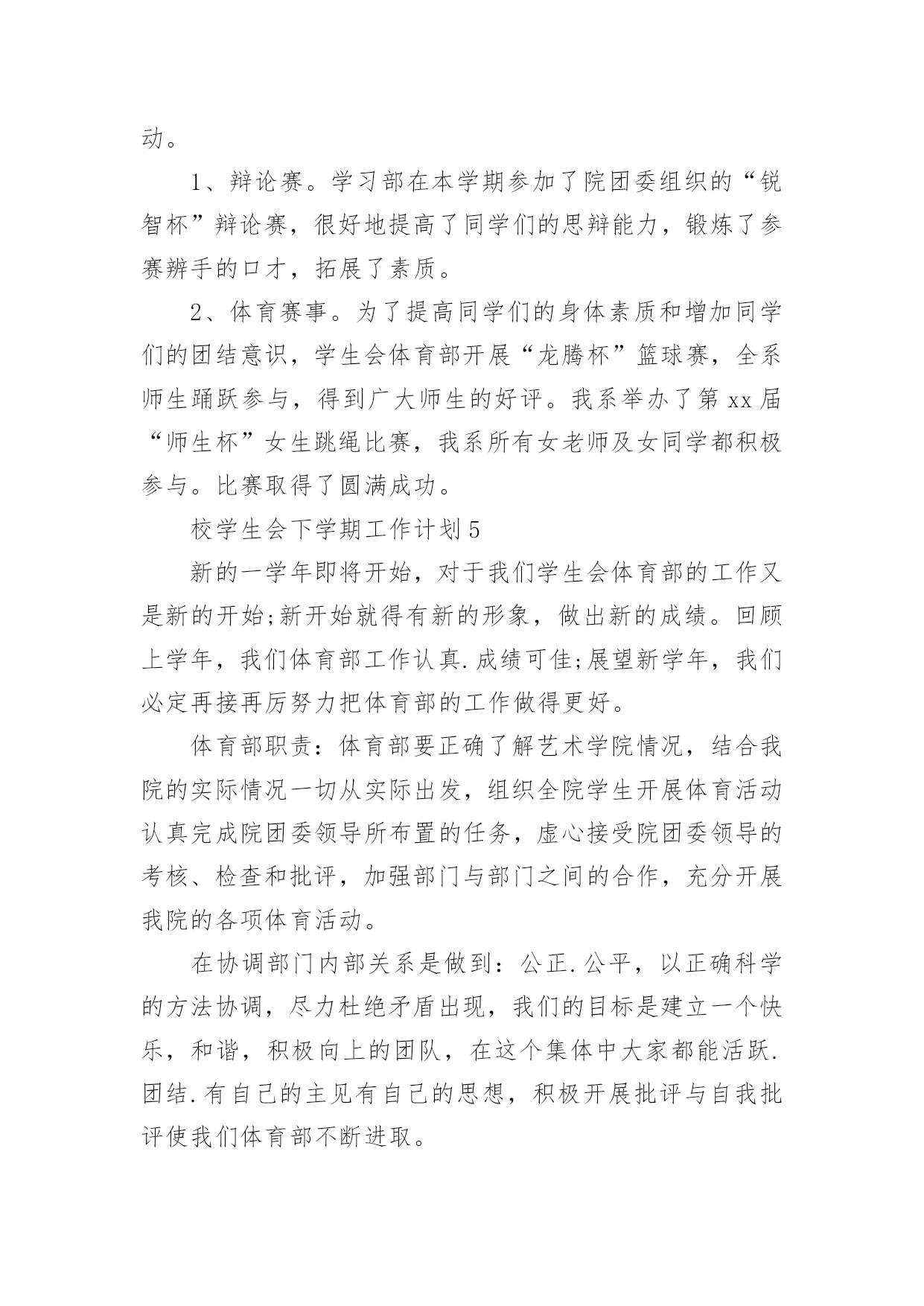 动。

1、辩论赛。学习部在本学期参加了院团委组织的“锐智杯”辩论赛，很好地提高了同学们的思辩能力，锻炼了参赛辨手的口才，拓展了素质。

2、体育赛事。为了提高同学们的身体素质和增加同学们的团结意识，学生会体育部开展“龙腾杯”篮球赛，全系师生踊跃参与，得到广大师生的好评。我系举办了第 xx 届“师生杯”女生跳绳比赛，我系所有女老师及女同学都积极参与。比赛取得了圆满成功。

校学生会下学期工作计划 5

新的一学年即将开始，对于我们学生会体育部的工作又是新的开始;新开始就得有新的形象，做出新的成绩。回顾上学年，我们体育部工作认真.成绩可佳;展望新学年，我们必定再接再厉努力把体育部的工作做得更好。

体育部职责：体育部要正确了解艺术学院情况，结合我院的实际情况一切从实际出发，组织全院学生开展体育活动认真完成院团委领导所布置的任务，虚心接受院团委领导的考核、检查和批评，加强部门与部门之间的合作，充分开展我院的各项体育活动。

在协调部门内部关系是做到：公正.公平，以正确科学的方法协调，尽力杜绝矛盾出现，我们的目标是建立一个快乐，和谐，积极向上的团队，在这个集体中大家都能活跃.团结.有自己的主见有自己的思想，积极开展批评与自我批评使我们体育部不断进取。